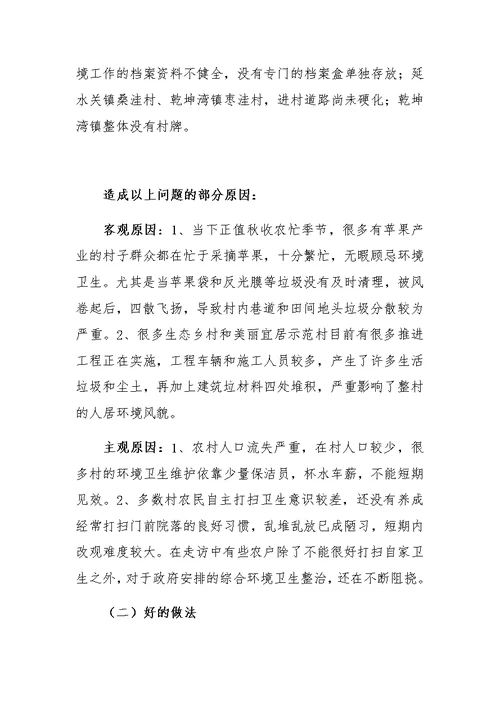 境工作的档案资料不健全，没有专门的档案盒单独存放；延水关镇桑洼村、乾坤湾镇枣洼村，进村道路尚未硬化；乾坤湾镇整体没有村牌。

造成以上问题的部分原因：

客观原因：1、当下正值秋收农忙季节，很多有苹果产业的村子群众都在忙于采摘苹果，十分繁忙，无暇顾忌环境卫生。尤其是当苹果袋和反光膜等垃圾没有及时清理，被风卷起后，四散飞扬，导致村内巷道和田间地头垃圾分散较为严重。2、很多生态乡村和美丽宜居示范村目前有很多推进工程正在实施，工程车辆和施工人员较多，产生了许多生活垃圾和尘土，再加上建筑垃材料四处堆积，严重影响了整村的人居环境风貌。

主观原因：1、农村人口流失严重，在村人口较少，很多村的环境卫生维护依靠少量保洁员，杯水车薪，不能短期见效。2、多数村农民自主打扫卫生意识较差，还没有养成经常打扫门前院落的良好习惯，乱堆乱放已成陋习，短期内改观难度较大。在走访中有些农户除了不能很好打扫自家卫生之外，对于政府安排的综合环境卫生整治，还在不断阻挠。

（二）好的做法